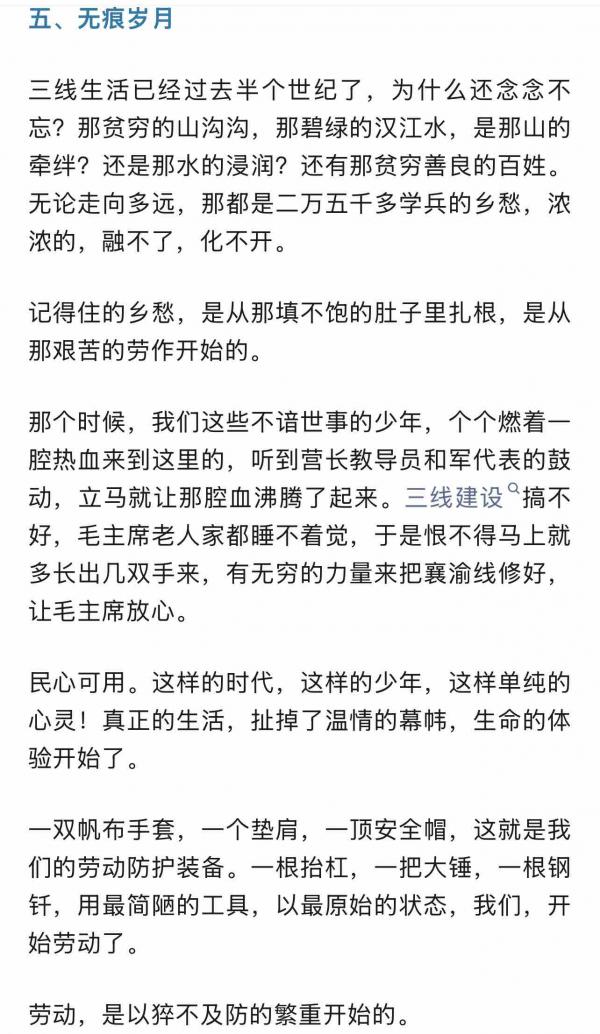 五、无痕岁月

三线生活已经过去半个世纪了，为什么还念念不忘？那贫穷的山沟沟，那碧绿的汉江水，是那山的牵绊？还是那水的浸润？还有那贫穷善良的百姓。无论走向多远，那都是二万五千多学兵的乡愁，浓浓的，融不了，化不开。

记得住的乡愁，是从那填不饱的肚子里扎根，是从那艰苦的劳作开始的。

那个时候，我们这些不谙世事的少年，个个燃着一腔热血来到这里的，听到营长教导员和军代表的鼓动，立马就让那腔血沸腾了起来。三线建设搞不好，毛主席老人家都睡不着觉，于是恨不得马上就多长出几双手来，有无穷的力量来把襄渝线修好，让毛主席放心。

民心可用。这样的时代，这样的少年，这样单纯的心灵！真正的生活，扯掉了温情的幕帏，生命的体验开始了。

一双帆布手套，一个垫肩，一顶安全帽，这就是我们的劳动防护装备。一根抬杠，一把大锤，一根钢钎，用最简陋的工具，以最原始的状态，我们，开始劳动了。

劳动，是以猝不及防的繁重开始的。